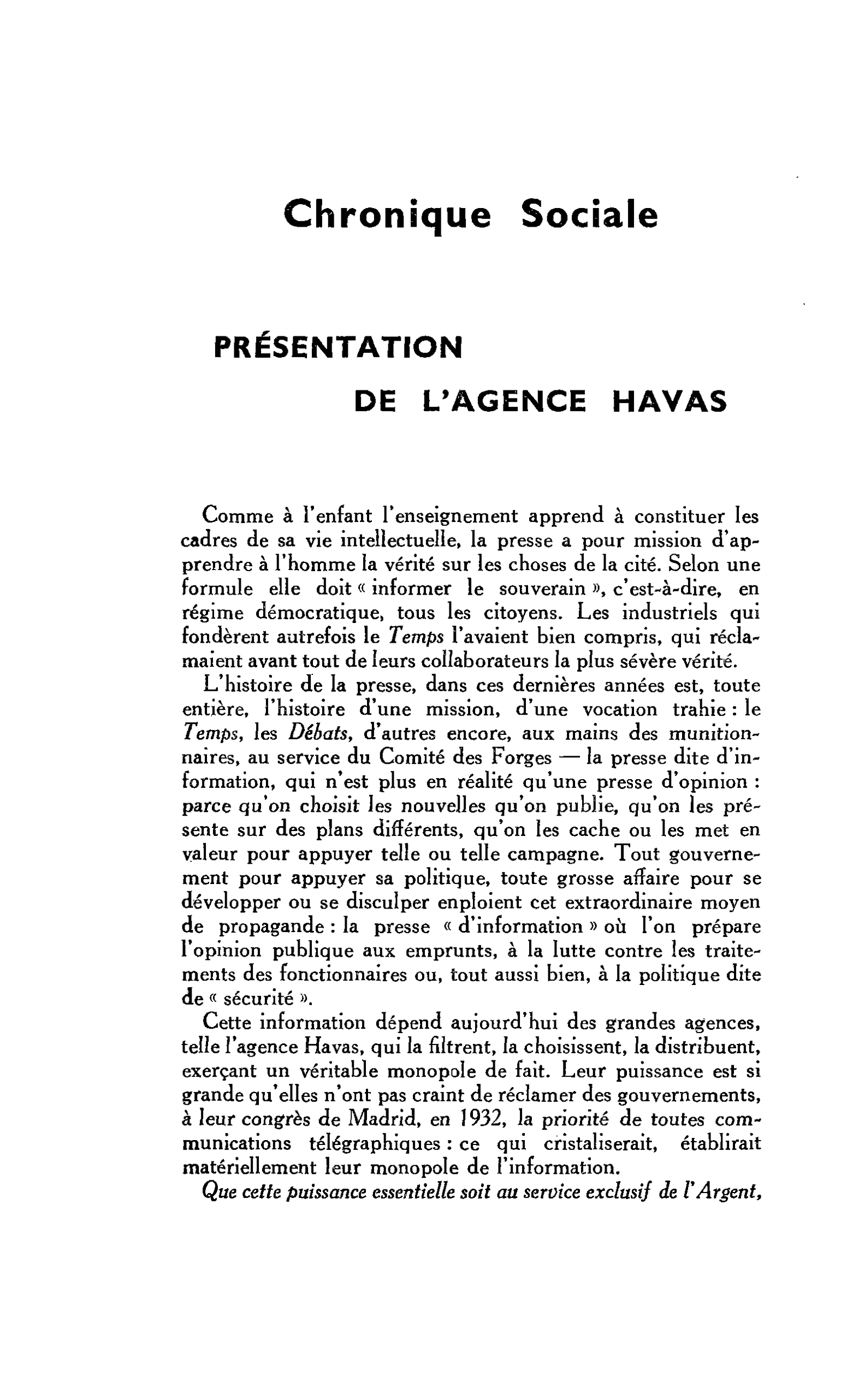 Chronique Sociale

PRÉSENTATION

DE L'AGENCE HAVAS

Comme à l'enfant l'enseignement apprend à constituer les cadres de sa vie intellectuelle, la presse a pour mission d'apprendre à l'homme la vérité sur les choses de la cité. Selon une formule elle doit « informer le souverain », c'est-à-dire, en régime démocratique, tous les citoyens. Les industriels qui fondèrent autrefois le Temps l'avaient bien compris, qui réclamaient avant tout de leurs collaborateurs la plus sévère vérité.

L'histoire de la presse, dans ces dernières années est, toute entière, l'histoire d'une mission, d'une vocation trahie : le Temps, les Débats, d'autres encore, aux mains des munitionnaires, au service du Comité des Forges — la presse dite d'information, qui n'est plus en réalité qu'une presse d'opinion : parce qu'on choisit les nouvelles qu'on publie, qu'on les présente sur des plans différents, qu'on les cache ou les met en valeur pour appuyer telle ou telle campagne. Tout gouvernement pour appuyer sa politique, toute grosse affaire pour se développer ou se disculper enploient cet extraordinaire moyen de propagande : la presse « d'information » où l'on prépare l'opinion publique aux emprunts, à la lutte contre les traitements des fonctionnaires ou, tout aussi bien, à la politique dite de « sécurité ».

Cette information dépend aujourd'hui des grandes agences, telle l'agence Havas, qui la filtrent, la choisissent, la distribuent, exerçant un véritable monopole de fait. Leur puissance est si grande qu'elles n'ont pas craint de réclamer des gouvernements, à leur congrès de Madrid, en 1932, la priorité de toutes communications télégraphiques : ce qui cristaliserait, établirait matériellement leur monopole de l'information.

Que cette puissance essentielle soit au service exclusif de l'Argent,